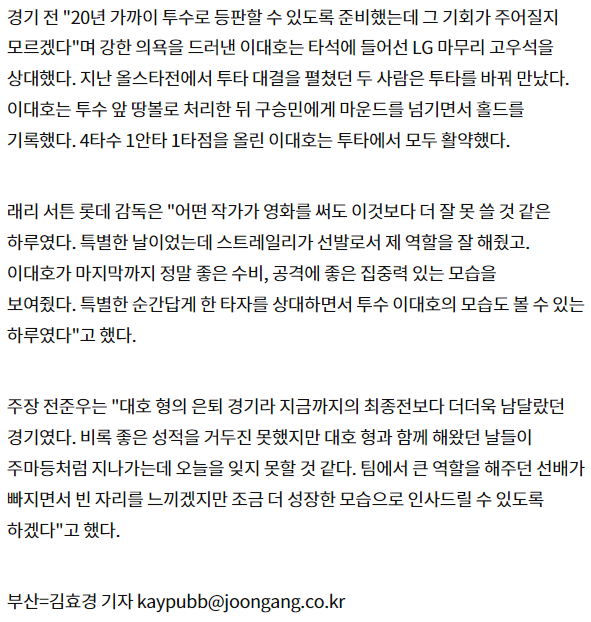 경기 전 "20년 가까이 투수로 등판할 수 있도록 준비했는데 그 기회가 주어질지 모르겠다"며 강한 의욕을 드러낸 이대호는 타석에 들어선 LG 마무리 고우석을 상대했다. 지난 올스타전에서 투타 대결을 펼쳤던 두 사람은 투타를 바꿔 만났다. 이대호는 투수 앞 땅볼로 처리한 뒤 구승민에게 마운드를 넘기면서 홀드를 기록했다. 4타수 1안타 1타점을 올린 이대호는 투타에서 모두 활약했다.

래리 서튼 롯데 감독은 "어떤 작가가 영화를 써도 이것보다 더 잘 못 쓸 것 같은 하루였다. 특별한 날이었는데 스트레일리가 선발로서 제 역할을 잘 해줬고. 이대호가 마지막까지 정말 좋은 수비, 공격에 좋은 집중력 있는 모습을 보여줬다. 특별한 순간답게 한 타자를 상대하면서 투수 이대호의 모습도 볼 수 있는 하루였다"고 했다.

주장 전준우는 "대호 형의 은퇴 경기라 지금까지의 최종전보다 더더욱 남달랐던 경기였다. 비록 좋은 성적을 거두진 못했지만 대호 형과 함께 해왔던 날들이 주마등처럼 지나가는데 오늘을 잊지 못할 것 같다. 팀에서 큰 역할을 해주던 선배가 빠지면서 빈 자리를 느끼겠지만 조금 더 성장한 모습으로 인사드릴 수 있도록 하겠다"고 했다.

부산=김효경 기자 kaypubb@joongang.co.kr